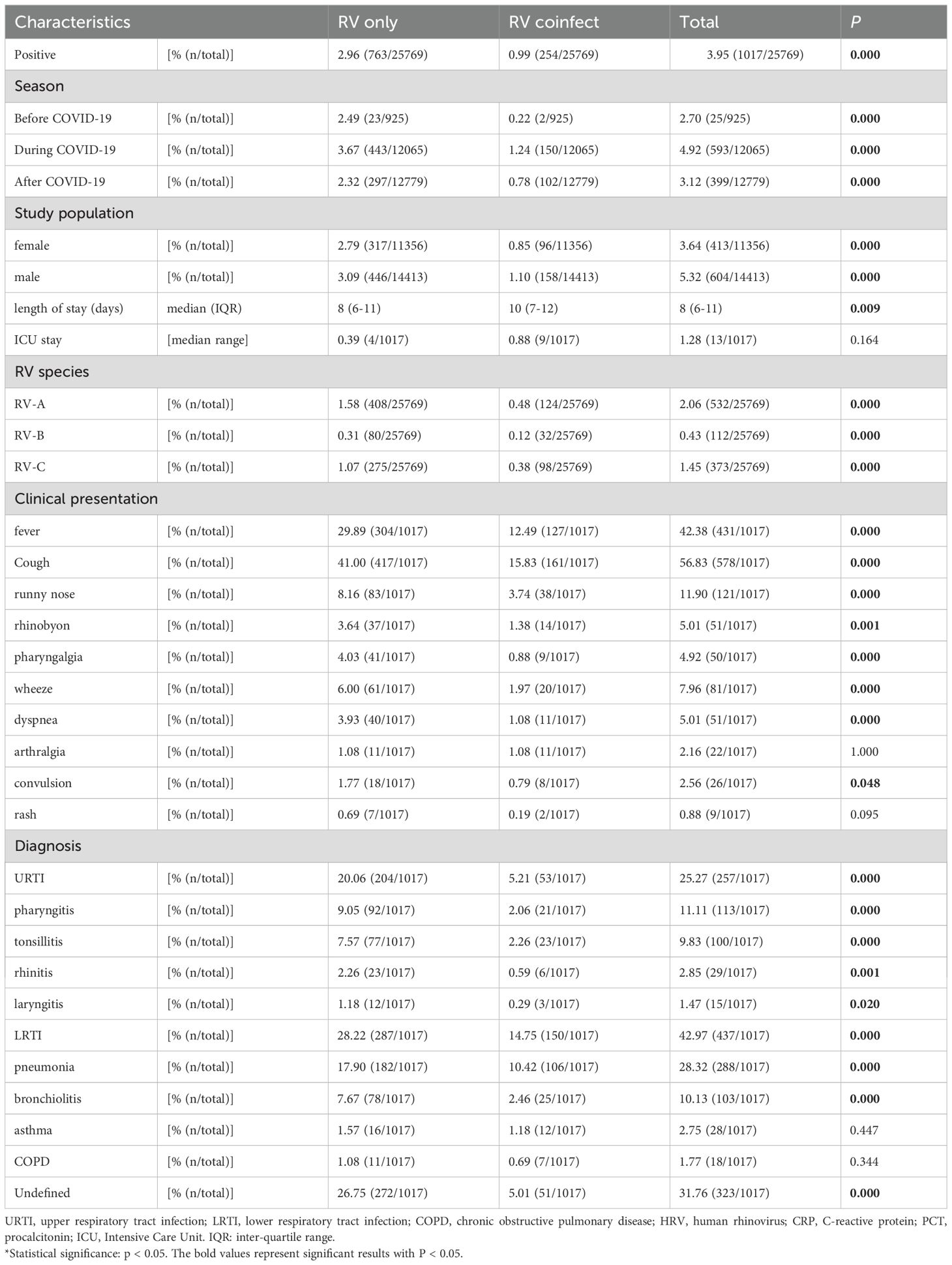 | Characteristics | | RV only | RV coinfect | Total | P |
|---|---|---|---|---|---|
| Positive | [% (n/total)] | 2.96 (763/25769) | 0.99 (254/25769) | 3.95 (1017/25769) | 0.000 |
| Season | | | | | |
| Before COVID-19 | [% (n/total)] | 2.49 (23/925) | 0.22 (2/925) | 2.70 (25/925) | 0.000 |
| During COVID-19 | [% (n/total)] | 3.67 (443/12065) | 1.24 (150/12065) | 4.92 (593/12065) | 0.000 |
| After COVID-19 | [% (n/total)] | 2.32 (297/12779) | 0.78 (102/12779) | 3.12 (399/12779) | 0.000 |
| Study population | | | | | |
| female | [% (n/total)] | 2.79 (317/11356) | 0.85 (96/11356) | 3.64 (413/11356) | 0.000 |
| male | [% (n/total)] | 3.09 (446/14413) | 1.10 (158/14413) | 5.32 (604/14413) | 0.000 |
| length of stay (days) | median (IQR) | 8 (6-11) | 10 (7-12) | 8 (6-11) | 0.009 |
| ICU stay | [median range] | 0.39 (4/1017) | 0.88 (9/1017) | 1.28 (13/1017) | 0.164 |
| RV species | | | | | |
| RV-A | [% (n/total)] | 1.58 (408/25769) | 0.48 (124/25769) | 2.06 (532/25769) | 0.000 |
| RV-B | [% (n/total)] | 0.31 (80/25769) | 0.12 (32/25769) | 0.43 (112/25769) | 0.000 |
| RV-C | [% (n/total)] | 1.07 (275/25769) | 0.38 (98/25769) | 1.45 (373/25769) | 0.000 |
| Clinical presentation | | | | | |
| fever | [% (n/total)] | 29.89 (304/1017) | 12.49 (127/1017) | 42.38 (431/1017) | 0.000 |
| Cough | [% (n/total)] | 41.00 (417/1017) | 15.83 (161/1017) | 56.83 (578/1017) | 0.000 |
| runny nose | [% (n/total)] | 8.16 (83/1017) | 3.74 (38/1017) | 11.90 (121/1017) | 0.000 |
| rhinobyon | [% (n/total)] | 3.64 (37/1017) | 1.38 (14/1017) | 5.01 (51/1017) | 0.001 |
| pharyngalgia | [% (n/total)] | 4.03 (41/1017) | 0.88 (9/1017) | 4.92 (50/1017) | 0.000 |
| wheeze | [% (n/total)] | 6.00 (61/1017) | 1.97 (20/1017) | 7.96 (81/1017) | 0.000 |
| dyspnea | [% (n/total)] | 3.93 (40/1017) | 1.08 (11/1017) | 5.01 (51/1017) | 0.000 |
| arthralgia | [% (n/total)] | 1.08 (11/1017) | 1.08 (11/1017) | 2.16 (22/1017) | 1.000 |
| convulsion | [% (n/total)] | 1.77 (18/1017) | 0.79 (8/1017) | 2.56 (26/1017) | 0.048 |
| rash | [% (n/total)] | 0.69 (7/1017) | 0.19 (2/1017) | 0.88 (9/1017) | 0.095 |
| Diagnosis | | | | | |
| URTI | [% (n/total)] | 20.06 (204/1017) | 5.21 (53/1017) | 25.27 (257/1017) | 0.000 |
| pharyngitis | [% (n/total)] | 9.05 (92/1017) | 2.06 (21/1017) | 11.11 (113/1017) | 0.000 |
| tonsillitis | [% (n/total)] | 7.57 (77/1017) | 2.26 (23/1017) | 9.83 (100/1017) | 0.000 |
| rhinitis | [% (n/total)] | 2.26 (23/1017) | 0.59 (6/1017) | 2.85 (29/1017) | 0.001 |
| laryngitis | [% (n/total)] | 1.18 (12/1017) | 0.29 (3/1017) | 1.47 (15/1017) | 0.020 |
| LRTI | [% (n/total)] | 28.22 (287/1017) | 14.75 (150/1017) | 42.97 (437/1017) | 0.000 |
| pneumonia | [% (n/total)] | 17.90 (182/1017) | 10.42 (106/1017) | 28.32 (288/1017) | 0.000 |
| bronchiolitis | [% (n/total)] | 7.67 (78/1017) | 2.46 (25/1017) | 10.13 (103/1017) | 0.000 |
| asthma | [% (n/total)] | 1.57 (16/1017) | 1.18 (12/1017) | 2.75 (28/1017) | 0.447 |
| COPD | [% (n/total)] | 1.08 (11/1017) | 0.69 (7/1017) | 1.77 (18/1017) | 0.344 |
| Undefined | [% (n/total)] | 26.75 (272/1017) | 5.01 (51/1017) | 31.76 (323/1017) | 0.000 |

URTI, upper respiratory tract infection; LRTI, lower respiratory tract infection; COPD, chronic obstructive pulmonary disease; HRV, human rhinovirus; CRP, C-reactive protein; PCT, procalcitonin; ICU, Intensive Care Unit. IQR: inter-quartile range.
*Statistical significance: p < 0.05. The bold values represent significant results with P < 0.05.